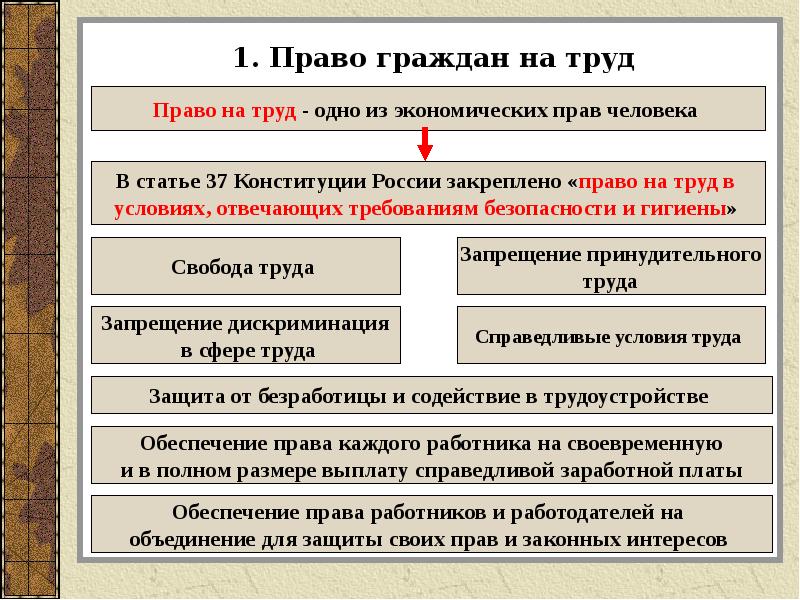 1. Право граждан на труд

Право на труд - одно из экономических прав человека

В статье 37 Конституции России закреплено «право на труд в условиях, отвечающих требованиям безопасности и гигиены»

Свобода труда

Запрещение принудительного труда

Запрещение дискриминация в сфере труда

Справедливые условия труда

Защита от безработицы и содействие в трудоустройстве

Обеспечение права каждого работника на своевременную и в полном размере выплату справедливой заработной платы

Обеспечение права работников и работодателей на объединение для защиты своих прав и законных интересов